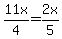 $\frac{11x}{4}=\frac{2x}{5}$